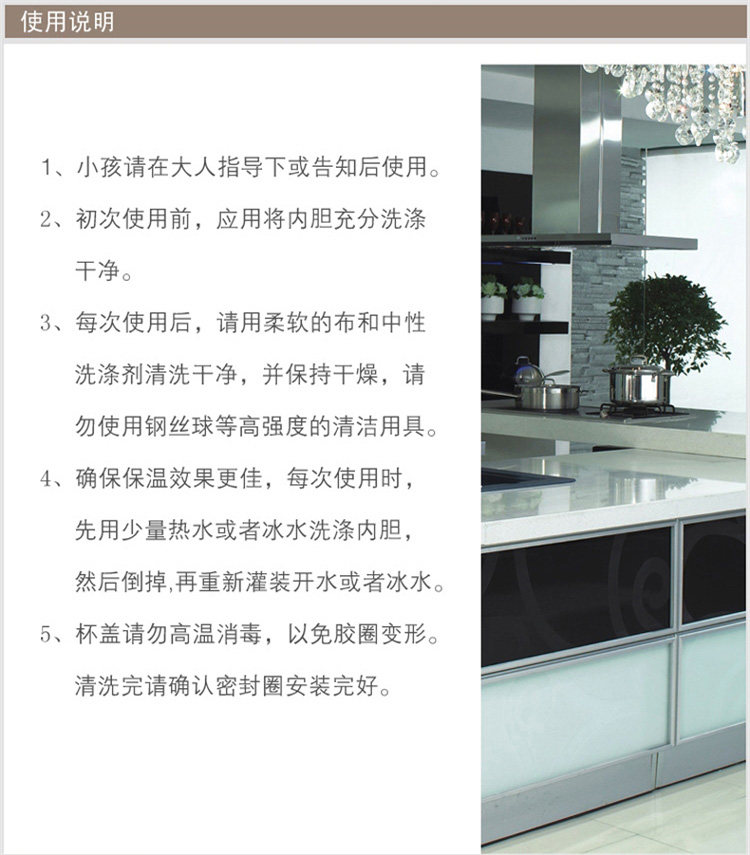 使用说明

1、小孩请在大人指导下或告知后使用。

2、初次使用前，应用将内胆充分洗涤干净。

3、每次使用后，请用柔软的布和中性洗涤剂清洗干净，并保持干燥，请勿使用钢丝球等高强度的清洁用具。

4、确保保温效果更佳，每次使用时，先用少量热水或者冰水洗涤内胆，然后倒掉,再重新灌装开水或者冰水。

5、杯盖请勿高温消毒，以免胶圈变形。清洗完请确认密封圈安装完好。